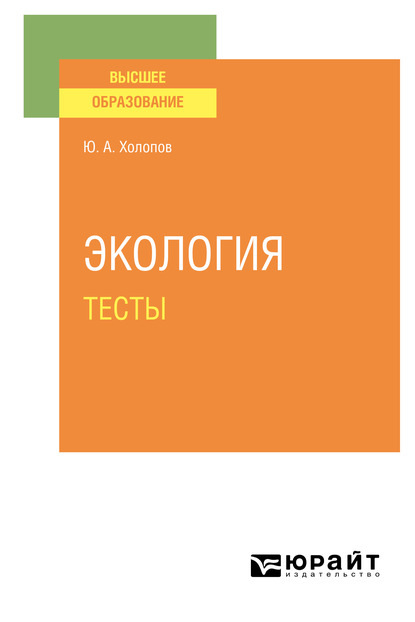 ВЫСШЕЕ
ОБРАЗОВАНИЕ

Ю. А. Холопов

ЭКОЛОГИЯ
ТЕСТЫ

ЮРАЙТ
издательство